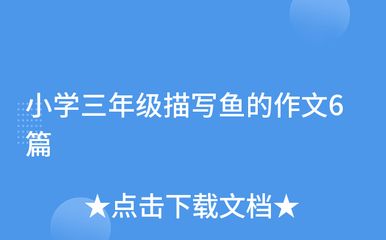 小学三年级描写鱼的作文6篇

★点击下载文档★